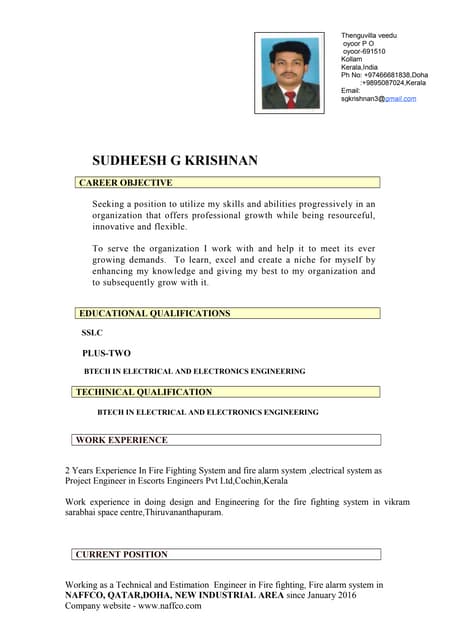 Thenguvilla veedu
oyoor P O
oyoor-691510
Kollam
Kerala,India
Ph No: +97466681838,Doha
:+9895087024,Kerala
Email:
sgkrishnan3@gmail.com

SUDHEESH G KRISHNAN

CAREER OBJECTIVE

Seeking a position to utilize my skills and abilities progressively in an organization that offers professional growth while being resourceful, innovative and flexible.

To serve the organization I work with and help it to meet its ever growing demands. To learn, excel and create a niche for myself by enhancing my knowledge and giving my best to my organization and to subsequently grow with it.

EDUCATIONAL QUALIFICATIONS

SSLC

PLUS-TWO

BTECH IN ELECTRICAL AND ELECTRONICS ENGINEERING

TECHINICAL QUALIFICATION

BTECH IN ELECTRICAL AND ELECTRONICS ENGINEERING

WORK EXPERIENCE

2 Years Experience In Fire Fighting System and fire alarm system ,electrical system as Project Engineer in Escorts Engineers Pvt Ltd,Cochin,Kerala

Work experience in doing design and Engineering for the fire fighting system in vikram sarabhai space centre,Thiruvananthapuram.

CURRENT POSITION

Working as a Technical and Estimation Engineer in Fire fighting, Fire alarm system in NAFFCO, QATAR,DOHA, NEW INDUSTRIAL AREA since January 2016
Company website - www.naffco.com